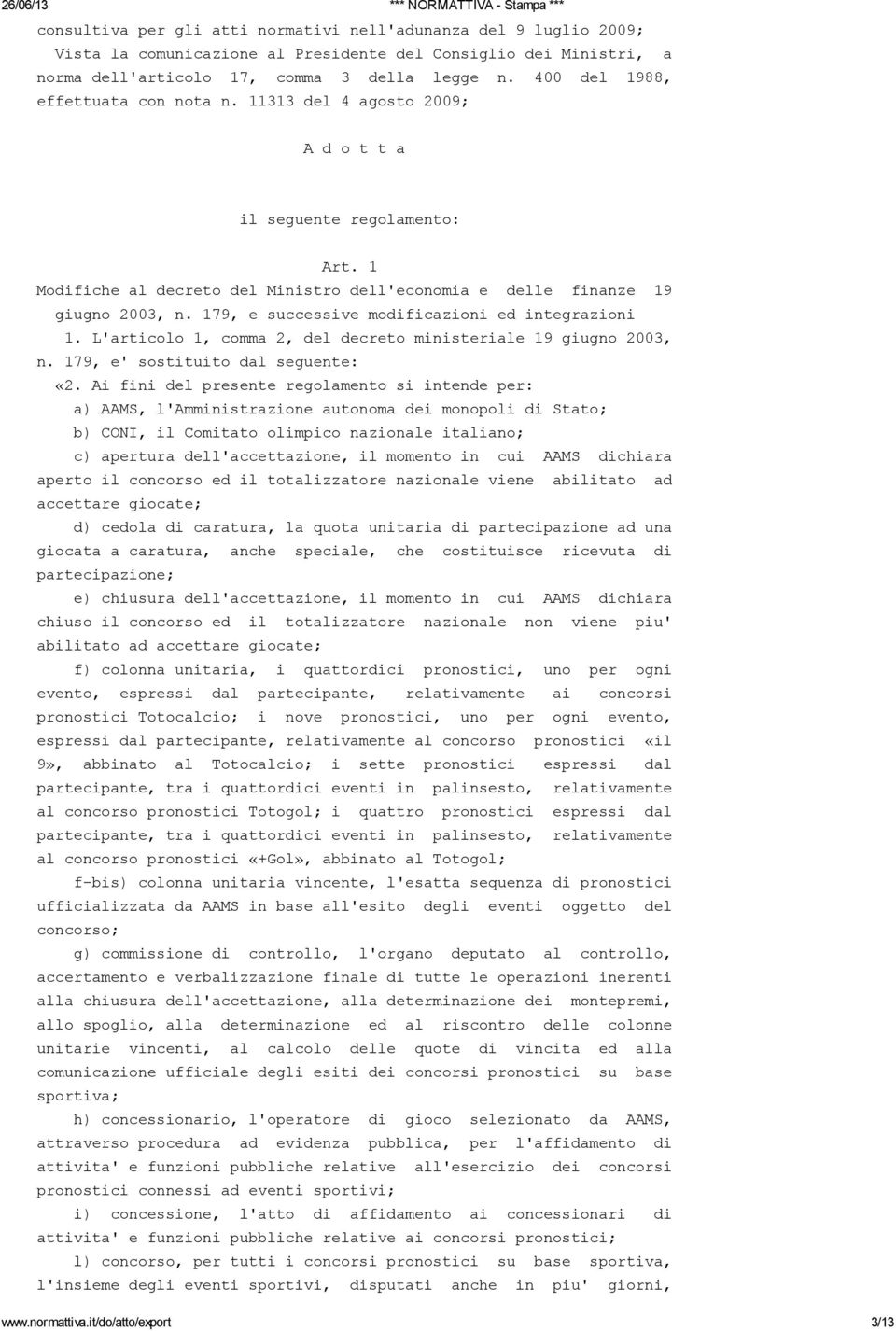 26/06/13 *** NORMATTIVA - Stampa ***

consultiva per gli atti normativi nell'adunanza del 9 luglio 2009;
Vista la comunicazione al Presidente del Consiglio dei Ministri, a norma dell'articolo 17, comma 3 della legge n. 400 del 1988, effettuata con nota n. 11313 del 4 agosto 2009;

A d o t t a

il seguente regolamento:

Art. 1
Modifiche al decreto del Ministro dell'economia e delle finanze 19 giugno 2003, n. 179, e successive modificazioni ed integrazioni

1. L'articolo 1, comma 2, del decreto ministeriale 19 giugno 2003, n. 179, e' sostituito dal seguente:

«2. Ai fini del presente regolamento si intende per:

a) AAMS, l'Amministrazione autonoma dei monopoli di Stato;

b) CONI, il Comitato olimpico nazionale italiano;

c) apertura dell'accettazione, il momento in cui AAMS dichiara aperto il concorso ed il totalizzatore nazionale viene abilitato ad accettare giocate;

d) cedola di caratura, la quota unitaria di partecipazione ad una giocata a caratura, anche speciale, che costituisce ricevuta di partecipazione;

e) chiusura dell'accettazione, il momento in cui AAMS dichiara chiuso il concorso ed il totalizzatore nazionale non viene piu' abilitato ad accettare giocate;

f) colonna unitaria, i quattordici pronostici, uno per ogni evento, espressi dal partecipante, relativamente ai concorsi pronostici Totocalcio; i nove pronostici, uno per ogni evento, espressi dal partecipante, relativamente al concorso pronostici «il 9», abbinato al Totocalcio; i sette pronostici espressi dal partecipante, tra i quattordici eventi in palinsesto, relativamente al concorso pronostici Totogol; i quattro pronostici espressi dal partecipante, tra i quattordici eventi in palinsesto, relativamente al concorso pronostici «+Gol», abbinato al Totogol;

f-bis) colonna unitaria vincente, l'esatta sequenza di pronostici ufficializzata da AAMS in base all'esito degli eventi oggetto del concorso;

g) commissione di controllo, l'organo deputato al controllo, accertamento e verbalizzazione finale di tutte le operazioni inerenti alla chiusura dell'accettazione, alla determinazione dei montepremi, allo spoglio, alla determinazione ed al riscontro delle colonne unitarie vincenti, al calcolo delle quote di vincita ed alla comunicazione ufficiale degli esiti dei concorsi pronostici su base sportiva;

h) concessionario, l'operatore di gioco selezionato da AAMS, attraverso procedura ad evidenza pubblica, per l'affidamento di attivita' e funzioni pubbliche relative all'esercizio dei concorsi pronostici connessi ad eventi sportivi;

i) concessione, l'atto di affidamento ai concessionari di attivita' e funzioni pubbliche relative ai concorsi pronostici;

l) concorso, per tutti i concorsi pronostici su base sportiva, l'insieme degli eventi sportivi, disputati anche in piu' giorni,

www.normattiva.it/do/atto/export 3/13